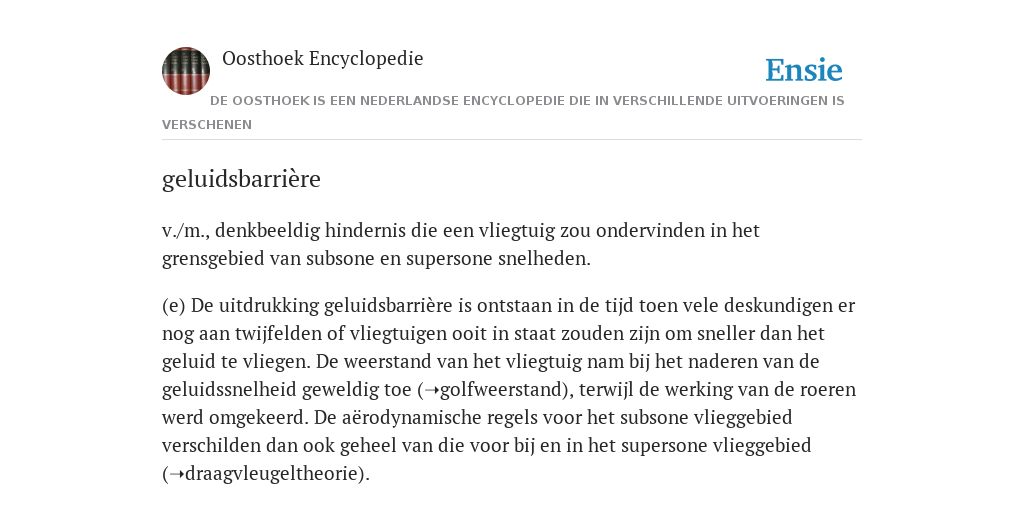 Oosthoek Encyclopedie

Ensie

DE OOSTHOEK IS EEN NEDERLANDSE ENCYCLOPEDIE DIE IN VERSCHILLENDE UITVOERINGEN IS VERSCHENEN

geluidsbarrière

v./m., denkbeeldig hindernis die een vliegtuig zou ondervinden in het grensgebied van subsone en supersone snelheden.

(e) De uitdrukking geluidsbarrière is ontstaan in de tijd toen vele deskundigen er nog aan twijfelden of vliegtuigen ooit in staat zouden zijn om sneller dan het geluid te vliegen. De weerstand van het vliegtuig nam bij het naderen van de geluidssnelheid geweldig toe (➝golfweerstand), terwijl de werking van de roeren werd omgekeerd. De aërodynamische regels voor het subsone vlieggebied verschilden dan ook geheel van die voor bij en in het supersone vlieggebied (➝draagvleugeltheorie).